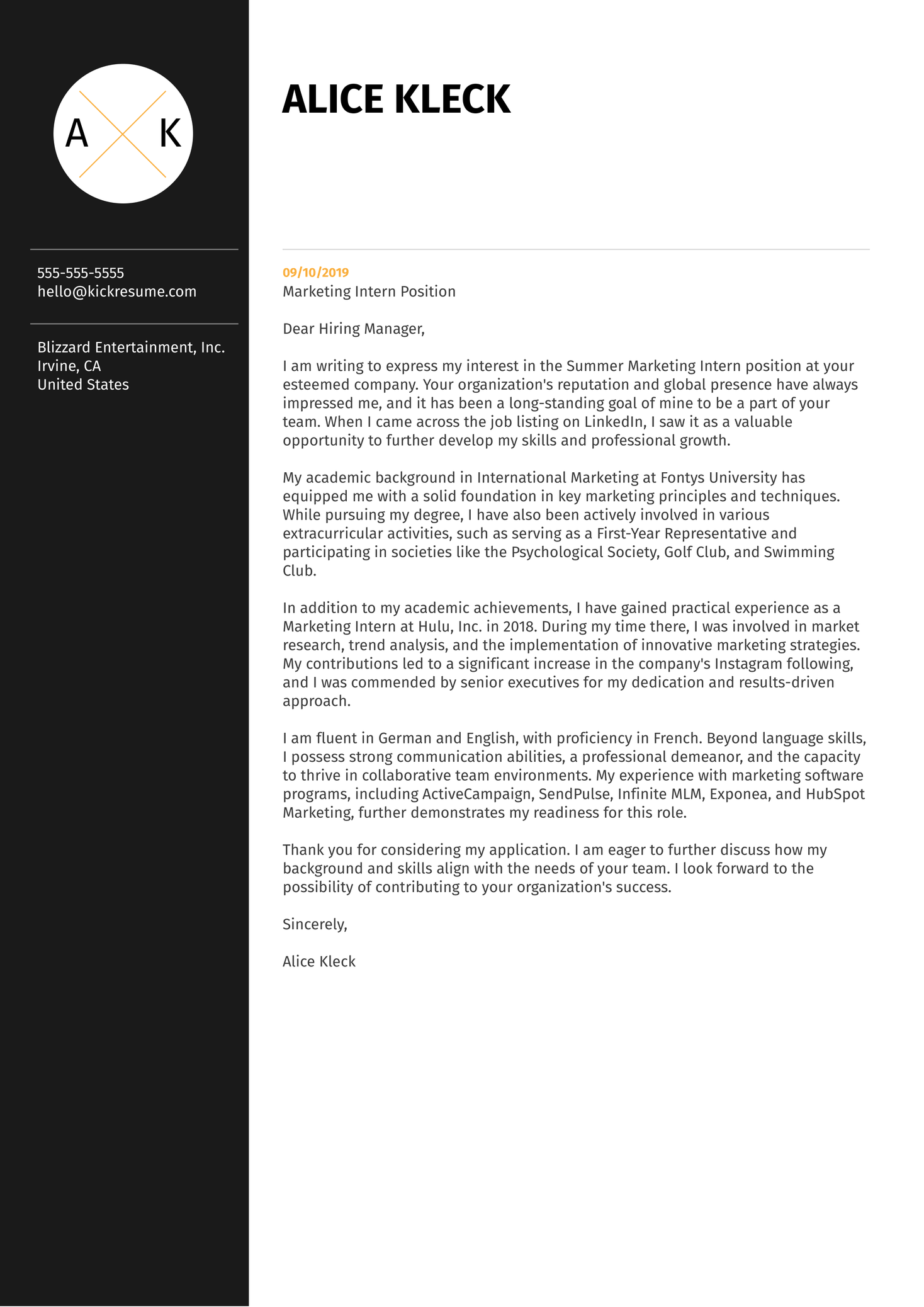 A K

555-555-5555
hello@kickresume.com

Blizzard Entertainment, Inc.
Irvine, CA
United States

ALICE KLECK

09/10/2019
Marketing Intern Position

Dear Hiring Manager,

I am writing to express my interest in the Summer Marketing Intern position at your esteemed company. Your organization's reputation and global presence have always impressed me, and it has been a long-standing goal of mine to be a part of your team. When I came across the job listing on LinkedIn, I saw it as a valuable opportunity to further develop my skills and professional growth.

My academic background in International Marketing at Fontys University has equipped me with a solid foundation in key marketing principles and techniques. While pursuing my degree, I have also been actively involved in various extracurricular activities, such as serving as a First-Year Representative and participating in societies like the Psychological Society, Golf Club, and Swimming Club.

In addition to my academic achievements, I have gained practical experience as a Marketing Intern at Hulu, Inc. in 2018. During my time there, I was involved in market research, trend analysis, and the implementation of innovative marketing strategies. My contributions led to a significant increase in the company's Instagram following, and I was commended by senior executives for my dedication and results-driven approach.

I am fluent in German and English, with proficiency in French. Beyond language skills, I possess strong communication abilities, a professional demeanor, and the capacity to thrive in collaborative team environments. My experience with marketing software programs, including ActiveCampaign, SendPulse, Infinite MLM, Exponea, and HubSpot Marketing, further demonstrates my readiness for this role.

Thank you for considering my application. I am eager to further discuss how my background and skills align with the needs of your team. I look forward to the possibility of contributing to your organization's success.

Sincerely,

Alice Kleck